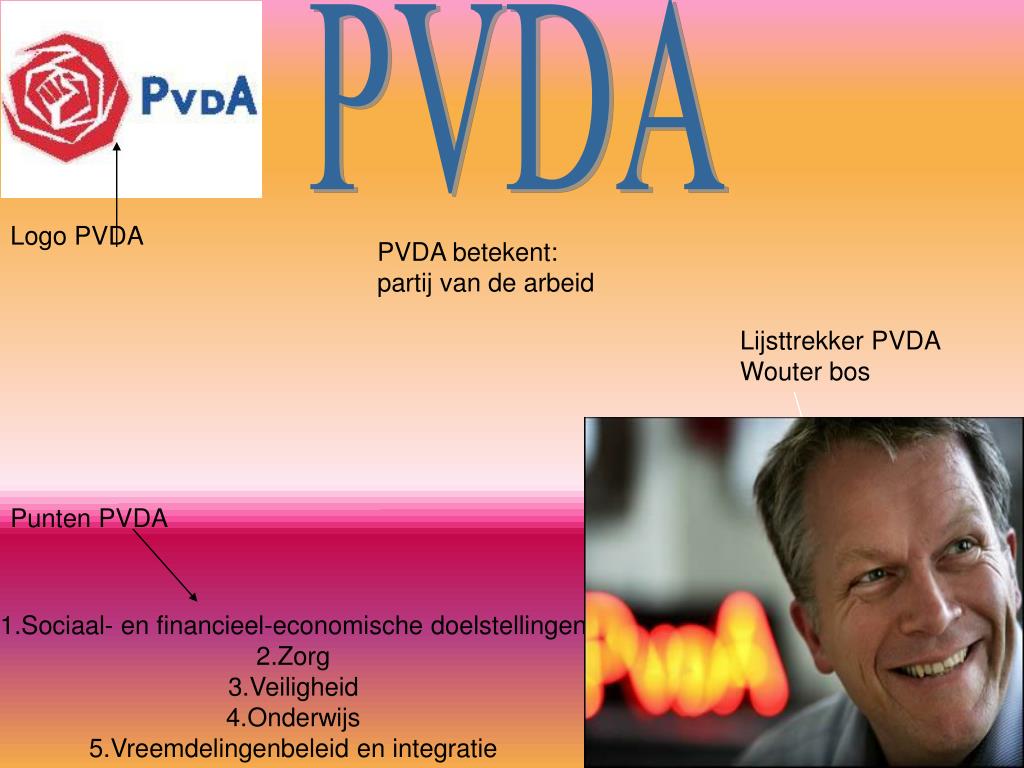 PvdA

PVDA

Logo PVDA

PVDA betekent:
partij van de arbeid

Lijsttrekker PVDA
Wouter bos

Punten PVDA

1.Sociaal- en financieel-economische doelstellingen
2.Zorg
3.Veiligheid
4.Onderwijs
5.Vreemdelingenbeleid en integratie